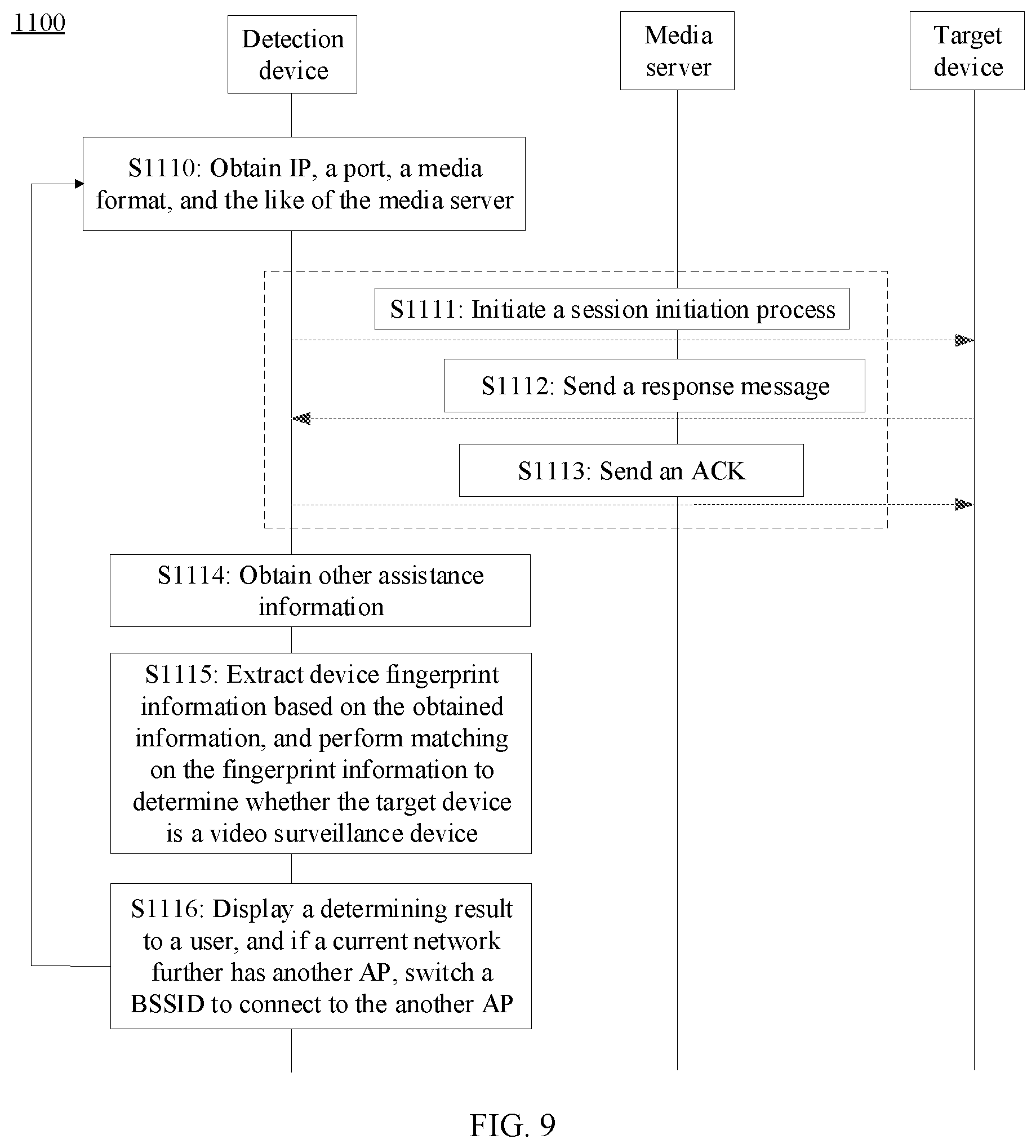 1100

Detection device

Media server

Target device

S1110: Obtain IP, a port, a media format, and the like of the media server

S1111: Initiate a session initiation process

S1112: Send a response message

S1113: Send an ACK

S1114: Obtain other assistance information

S1115: Extract device fingerprint information based on the obtained information, and perform matching on the fingerprint information to determine whether the target device is a video surveillance device

S1116: Display a determining result to a user, and if a current network further has another AP, switch a BSSID to connect to the another AP

FIG. 9